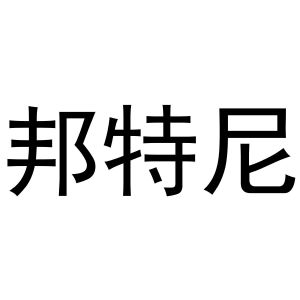 邦特尼